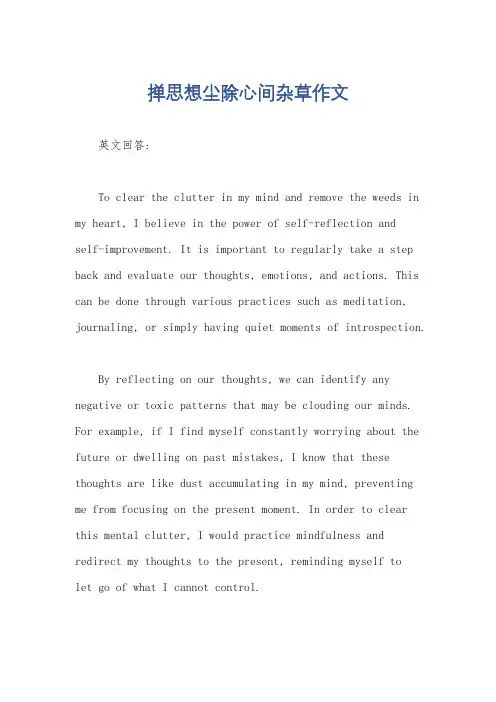 掸思想尘除心间杂草作文

英文回答:

To clear the clutter in my mind and remove the weeds in my heart, I believe in the power of self-reflection and self-improvement. It is important to regularly take a step back and evaluate our thoughts, emotions, and actions. This can be done through various practices such as meditation, journaling, or simply having quiet moments of introspection.

By reflecting on our thoughts, we can identify any negative or toxic patterns that may be clouding our minds. For example, if I find myself constantly worrying about the future or dwelling on past mistakes, I know that these thoughts are like dust accumulating in my mind, preventing me from focusing on the present moment. In order to clear this mental clutter, I would practice mindfulness and redirect my thoughts to the present, reminding myself to let go of what I cannot control.